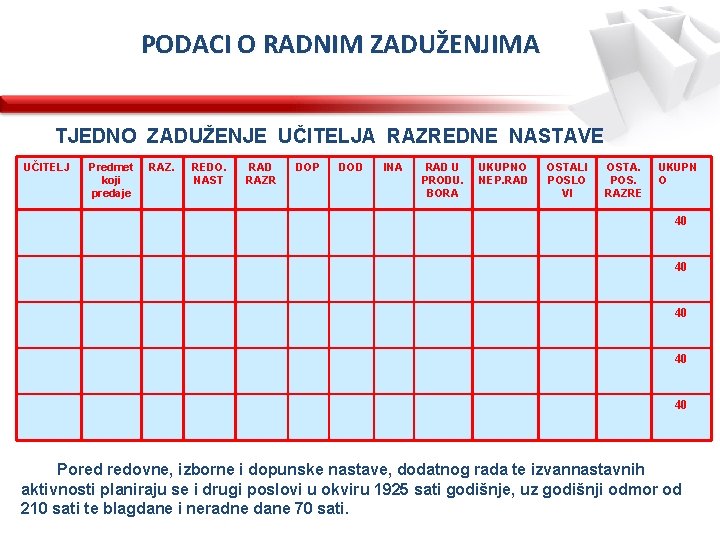 PODACI O RADNIM ZADUŽENJIMA

TJEDNO ZADUŽENJE UČITELJA RAZREDNE NASTAVE

| UČITELJ | Predmet koji predaje | RAZ. | REDO. NAST | RAD RAZR | DOP | DOD | INA | RAD U PRODU. BORA | UKUPNO NEP.RAD | OSTALI POSLO VI | OSTA. POS. RAZRE | UKUPN O |
|---|---|---|---|---|---|---|---|---|---|---|---|---|
| | | | | | | | | | | | | 40 |
| | | | | | | | | | | | | 40 |
| | | | | | | | | | | | | 40 |
| | | | | | | | | | | | | 40 |
| | | | | | | | | | | | | 40 |

Pored redovne, izborne i dopunske nastave, dodatnog rada te izvannastavnih aktivnosti planiraju se i drugi poslovi u okviru 1925 sati godišnje, uz godišnji odmor od 210 sati te blagdane i neradne dane 70 sati.